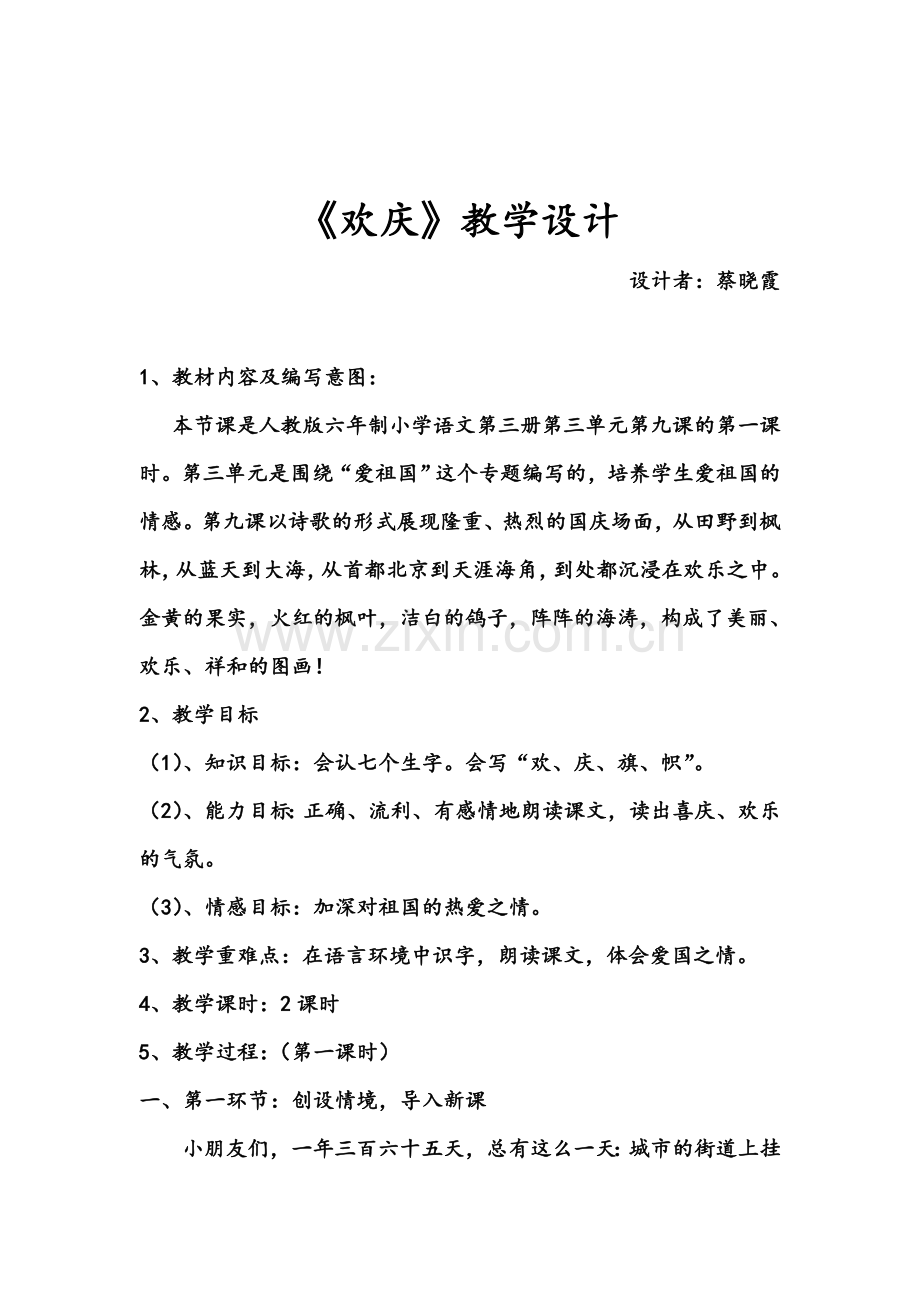 《欢庆》教学设计

设计者：蔡晓霞

1、教材内容及编写意图：

本节课是人教版六年制小学语文第三册第三单元第九课的第一课时。第三单元是围绕“爱祖国”这个专题编写的，培养学生爱祖国的情感。第九课以诗歌的形式展现隆重、热烈的国庆场面，从田野到枫林，从蓝天到大海，从首都北京到天涯海角，到处都沉浸在欢乐之中。金黄的果实，火红的枫叶，洁白的鸽子，阵阵的海涛，构成了美丽、欢乐、祥和的图画！

www.zixin.com.cn

2、教学目标

（1）、知识目标：会认七个生字。会写“欢、庆、旗、帜”。

（2）、能力目标：正确、流利、有感情地朗读课文，读出喜庆、欢乐的气氛。

（3）、情感目标：加深对祖国的热爱之情。

3、教学重难点：在语言环境中识字，朗读课文，体会爱国之情。

4、教学课时：2课时

5、教学过程：（第一课时）

一、第一环节：创设情境，导入新课

小朋友们，一年三百六十五天，总有这么一天：城市的街道上挂